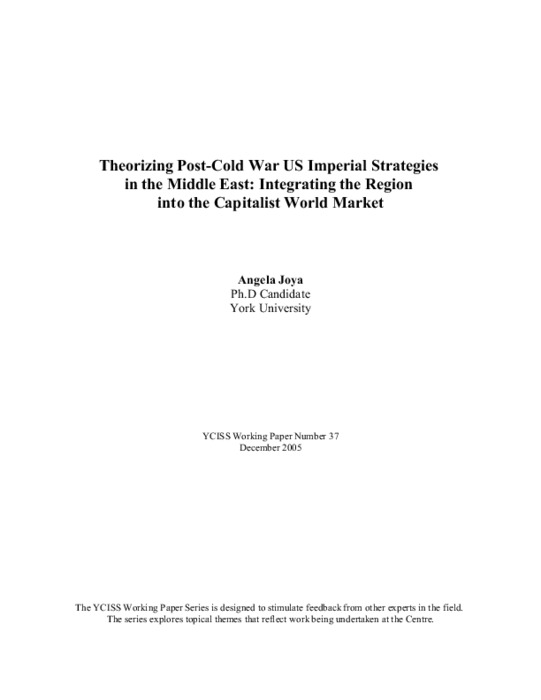 Theorizing Post-Cold War US Imperial Strategies in the Middle East: Integrating the Region into the Capitalist World Market

Angela Joya
Ph.D Candidate
York University

YCISS Working Paper Number 37
December 2005

The YCISS Working Paper Series is designed to stimulate feedback from other experts in the field. The series explores topical themes that reflect work being undertaken at the Centre.